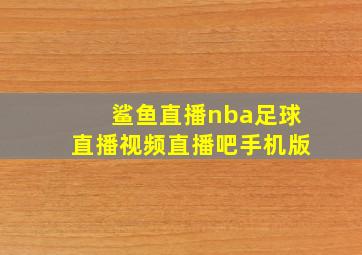 鲨鱼直播nba足球直播视频直播吧手机版